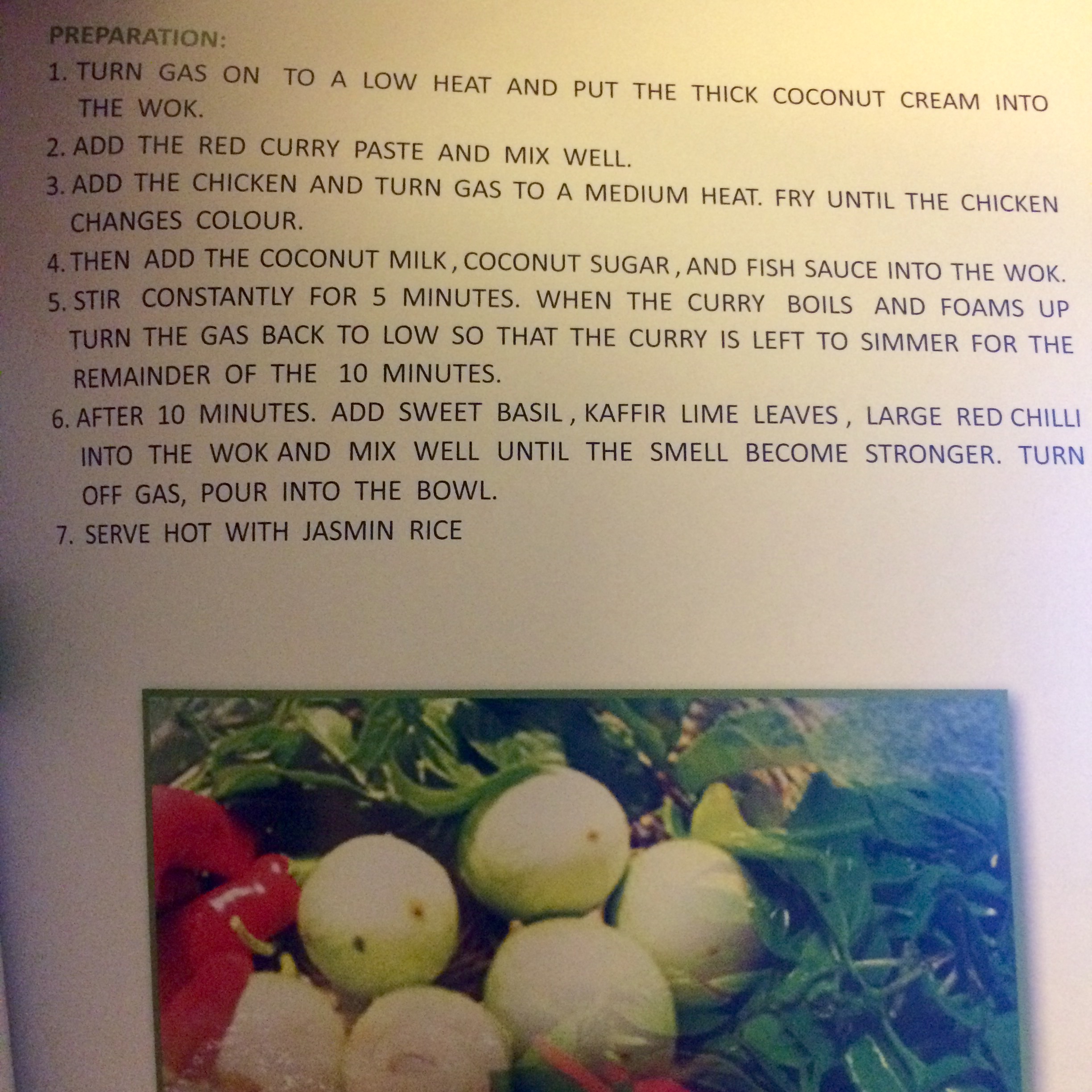 PREPARATION:

1. TURN GAS ON TO A LOW HEAT AND PUT THE THICK COCONUT CREAM INTO THE WOK.

2. ADD THE RED CURRY PASTE AND MIX WELL.

3. ADD THE CHICKEN AND TURN GAS TO A MEDIUM HEAT. FRY UNTIL THE CHICKEN CHANGES COLOUR.

4. THEN ADD THE COCONUT MILK, COCONUT SUGAR, AND FISH SAUCE INTO THE WOK.

5. STIR CONSTANTLY FOR 5 MINUTES. WHEN THE CURRY BOILS AND FOAMS UP TURN THE GAS BACK TO LOW SO THAT THE CURRY IS LEFT TO SIMMER FOR THE REMAINDER OF THE 10 MINUTES.

6. AFTER 10 MINUTES. ADD SWEET BASIL, KAFFIR LIME LEAVES, LARGE RED CHILLI INTO THE WOK AND MIX WELL UNTIL THE SMELL BECOME STRONGER. TURN OFF GAS, POUR INTO THE BOWL.

7. SERVE HOT WITH JASMIN RICE